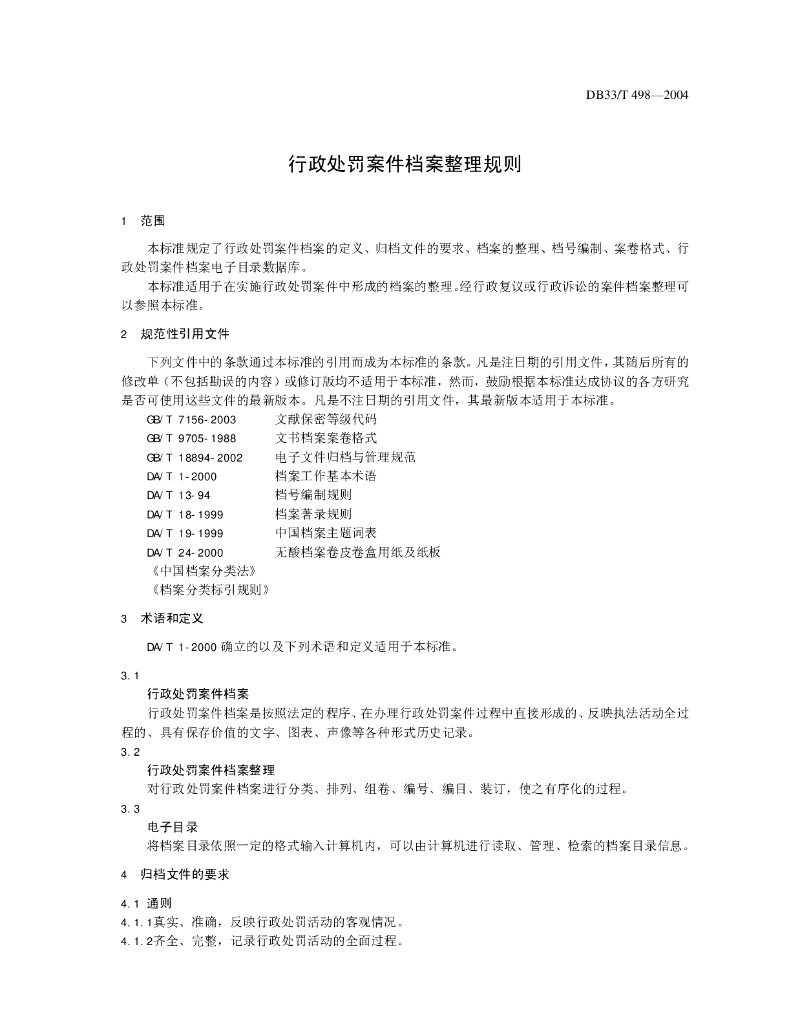 DB33/T 498—2004

行政处罚案件档案整理规则

1 范围

本标准规定了行政处罚案件档案的定义、归档文件的要求、档案的整理、档号编制、案卷格式、行政处罚案件档案电子目录数据库。

本标准适用于在实施行政处罚案件中形成的档案的整理。经行政复议或行政诉讼的案件档案整理可以参照本标准。

2 规范性引用文件

下列文件中的条款通过本标准的引用而成为本标准的条款。凡是注日期的引用文件，其随后所有的修改单（不包括勘误的内容）或修订版均不适用于本标准，然而，鼓励根据本标准达成协议的各方研究是否可使用这些文件的最新版本。凡是不注日期的引用文件，其最新版本适用于本标准。

GB/T 7156-2003 文献保密等级代码
GB/T 9705-1988 文书档案案卷格式
GB/T 18894-2002 电子文件归档与管理规范
DA/T 1-2000 档案工作基本术语
DA/T 13-94 档号编制规则
DA/T 18-1999 档案著录规则
DA/T 19-1999 中国档案主题词表
DA/T 24-2000 无酸档案卷皮卷盒用纸及纸板
《中国档案分类法》
《档案分类标引规则》

3 术语和定义

DA/T 1-2000 确立的以及下列术语和定义适用于本标准。

3.1
行政处罚案件档案
行政处罚案件档案是按照法定的程序、在办理行政处罚案件过程中直接形成的、反映执法活动全过程的、具有保存价值的文字、图表、声像等各种形式历史记录。

3.2
行政处罚案件档案整理
对行政处罚案件档案进行分类、排列、组卷、编号、编目、装订，使之有序化的过程。

3.3
电子目录
将档案目录依照一定的格式输入计算机内，可以由计算机进行读取、管理、检索的档案目录信息。

4 归档文件的要求

4.1 通则
4.1.1真实、准确，反映行政处罚活动的客观情况。
4.1.2齐全、完整，记录行政处罚活动的全面过程。